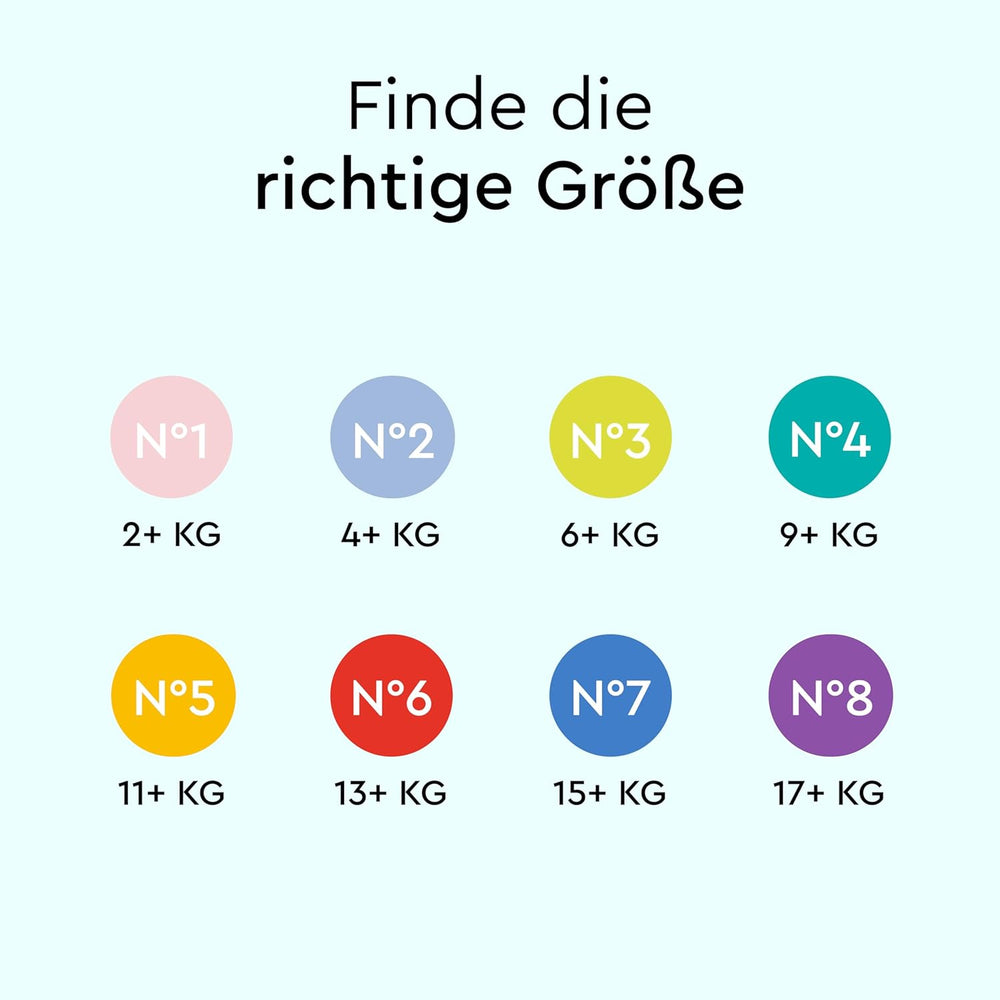 Finde die
richtige Größe

N°1
2+ KG

N°2
4+ KG

N°3
6+ KG

N°4
9+ KG

N°5
11+ KG

N°6
13+ KG

N°7
15+ KG

N°8
17+ KG